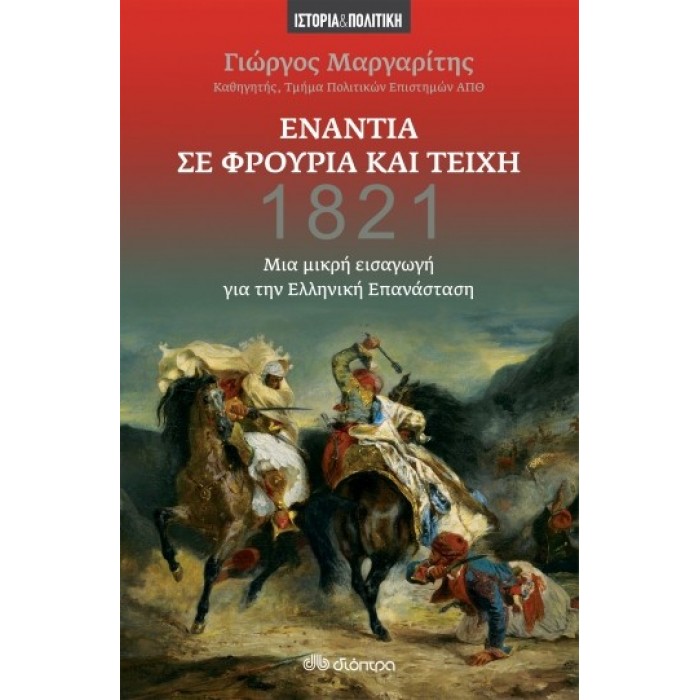 ΙΣΤΟΡΙΑ&ΠΟΛΙΤΙΚΗ

Γιώργος Μαργαρίτης
Καθηγητής, Τμήμα Πολιτικών Επιστημών ΑΠΘ

ΕΝΑΝΤΙΑ
ΣΕ ΦΡΟΥΡΙΑ ΚΑΙ ΤΕΙΧΗ
1821

Μια μικρή εισαγωγή
για την Ελληνική Επανάσταση

διόπτρα